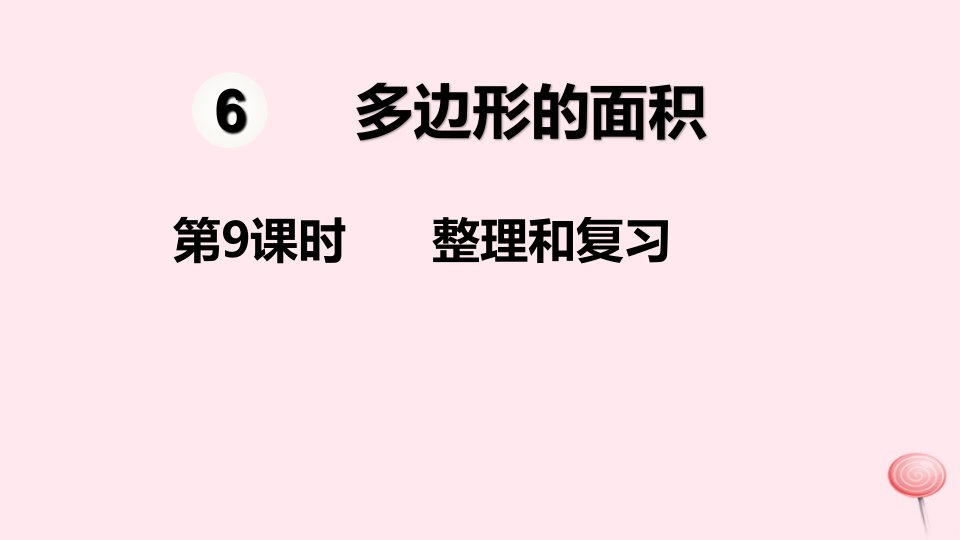 6 多边形的面积

第9课时 整理和复习